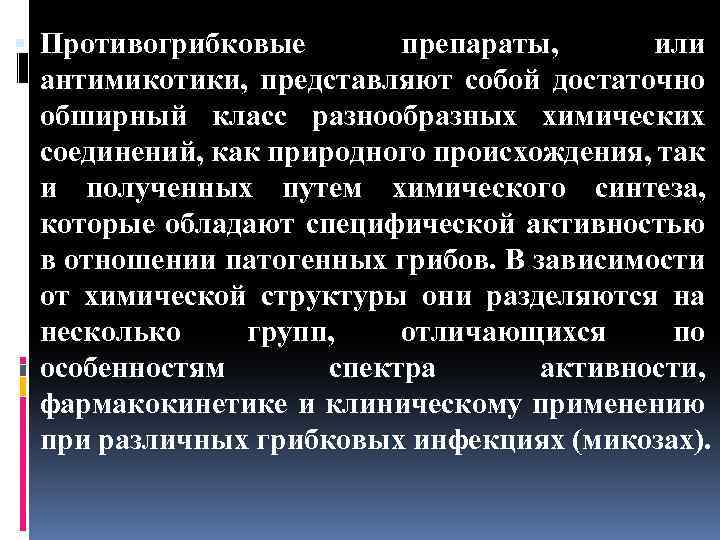 Противогрибковые препараты, или антимикотики, представляют собой достаточно обширный класс разнообразных химических соединений, как природного происхождения, так и полученных путем химического синтеза, которые обладают специфической активностью в отношении патогенных грибов. В зависимости от химической структуры они разделяются на несколько групп, отличающихся по особенностям спектра активности, фармакокинетике и клиническому применению при различных грибковых инфекциях (микозах).